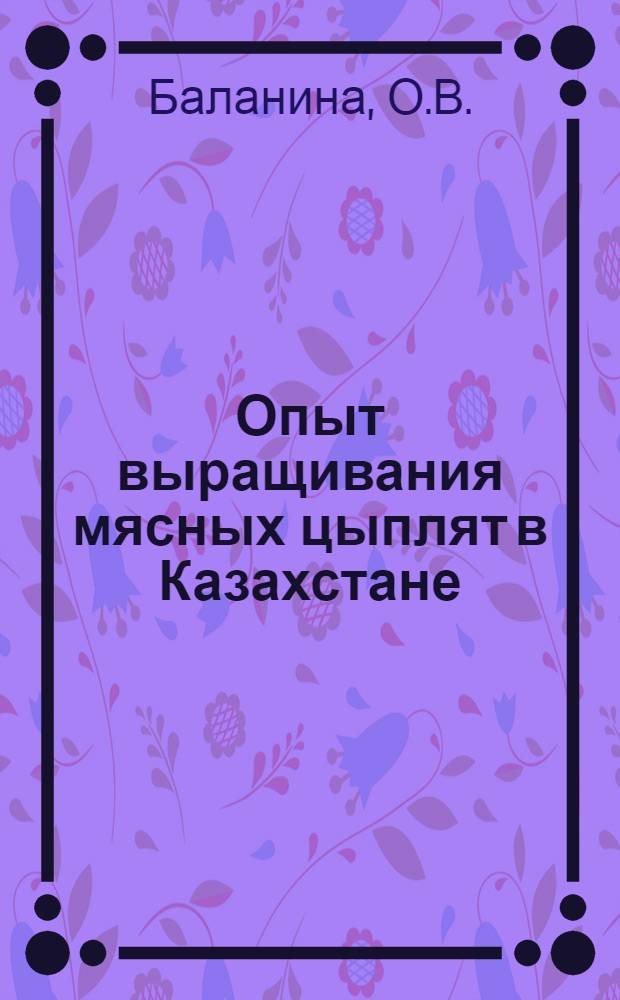 Баланина, О.В.

Опыт выращивания мясных цыплят в Казахстане